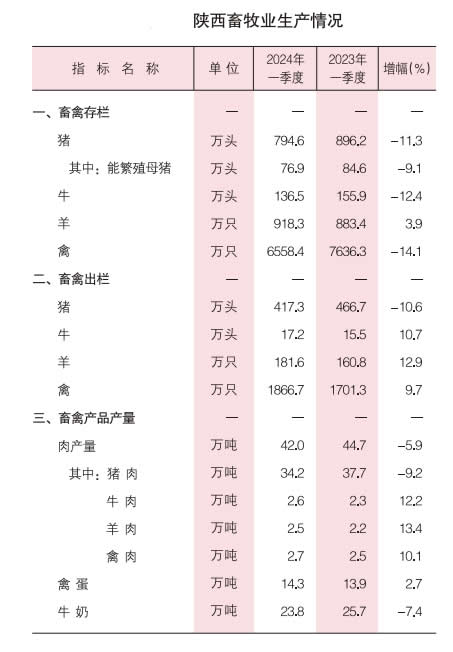 陕西畜牧业生产情况

| 指 标 名 称 | 单 位 | 2024年一季度 | 2023年一季度 | 增幅(%) |
|---|---|---|---|---|
| 一、畜禽存栏 | — | — | — | — |
| 猪 | 万头 | 794.6 | 896.2 | −11.3 |
| 其中：能繁殖母猪 | 万头 | 76.9 | 84.6 | −9.1 |
| 牛 | 万头 | 136.5 | 155.9 | −12.4 |
| 羊 | 万只 | 918.3 | 883.4 | 3.9 |
| 禽 | 万只 | 6558.4 | 7636.3 | −14.1 |
| 二、畜禽出栏 | — | — | — | — |
| 猪 | 万头 | 417.3 | 466.7 | −10.6 |
| 牛 | 万头 | 17.2 | 15.5 | 10.7 |
| 羊 | 万只 | 181.6 | 160.8 | 12.9 |
| 禽 | 万只 | 1866.7 | 1701.3 | 9.7 |
| 三、畜禽产品产量 | — | — | — | — |
| 肉产量 | 万吨 | 42.0 | 44.7 | −5.9 |
| 其中：猪 肉 | 万吨 | 34.2 | 37.7 | −9.2 |
| 牛 肉 | 万吨 | 2.6 | 2.3 | 12.2 |
| 羊 肉 | 万吨 | 2.5 | 2.2 | 13.4 |
| 禽 肉 | 万吨 | 2.7 | 2.5 | 10.1 |
| 禽 蛋 | 万吨 | 14.3 | 13.9 | 2.7 |
| 牛 奶 | 万吨 | 23.8 | 25.7 | −7.4 |